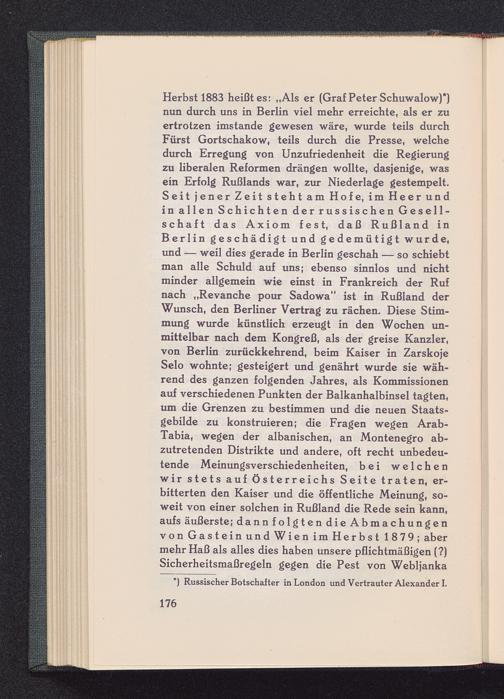 Herbst 1883 heißt es: „Als er (Graf Peter Schuwalow)*) nun durch uns in Berlin viel mehr erreichte, als er zu ertrotzen imstande gewesen wäre, wurde teils durch Fürst Gortschakow, teils durch die Presse, welche durch Erregung von Unzufriedenheit die Regierung zu liberalen Reformen drängen wollte, dasjenige, was ein Erfolg Rußlands war, zur Niederlage gestempelt. Seit jener Zeit steht am Hofe, im Heer und in allen Schichten der russischen Gesellschaft das Axiom fest, daß Rußland in Berlin geschädigt und gedemütigt wurde, und — weil dies gerade in Berlin geschah — so schiebt man alle Schuld auf uns; ebenso sinnlos und nicht minder allgemein wie einst in Frankreich der Ruf nach „Revanche pour Sadowa" ist in Rußland der Wunsch, den Berliner Vertrag zu rächen. Diese Stimmung wurde künstlich erzeugt in den Wochen unmittelbar nach dem Kongreß, als der greise Kanzler, von Berlin zurückkehrend, beim Kaiser in Zarskoje Selo wohnte; gesteigert und genährt wurde sie während des ganzen folgenden Jahres, als Kommissionen auf verschiedenen Punkten der Balkanhalbinsel tagten, um die Grenzen zu bestimmen und die neuen Staatsgebilde zu konstruieren; die Fragen wegen Arab-Tabia, wegen der albanischen, an Montenegro abzutretenden Distrikte und andere, oft recht unbedeutende Meinungsverschiedenheiten, bei welchen wir stets auf Österreichs Seite traten, erbitterten den Kaiser und die öffentliche Meinung, soweit von einer solchen in Rußland die Rede sein kann, aufs äußerste; dann folgten die Abmachungen von Gastein und Wien im Herbst 1879; aber mehr Haß als alles dies haben unsere pflichtmäßigen (?) Sicherheitsmaßregeln gegen die Pest von Webljanka

*) Russischer Botschafter in London und Vertrauter Alexander I.

176